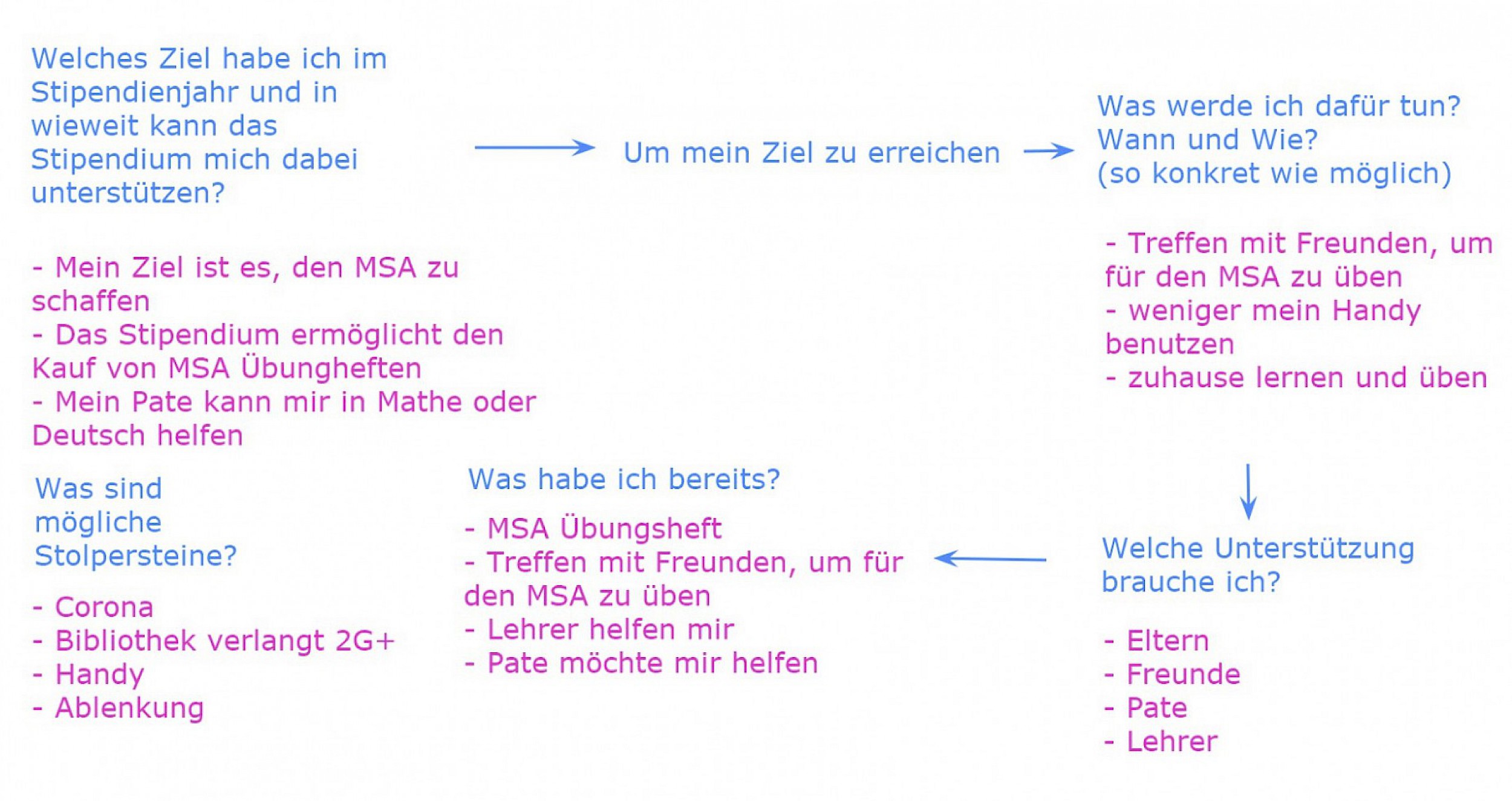 Welches Ziel habe ich im Stipendienjahr und in wieweit kann das Stipendium mich dabei unterstützen?

- Mein Ziel ist es, den MSA zu schaffen
- Das Stipendium ermöglicht den Kauf von MSA Übungheften
- Mein Pate kann mir in Mathe oder Deutsch helfen

Um mein Ziel zu erreichen

Was werde ich dafür tun? Wann und Wie? (so konkret wie möglich)

- Treffen mit Freunden, um für den MSA zu üben
- weniger mein Handy benutzen
- zuhause lernen und üben

Welche Unterstützung brauche ich?

- Eltern
- Freunde
- Pate
- Lehrer

Was habe ich bereits?

- MSA Übungsheft
- Treffen mit Freunden, um für den MSA zu üben
- Lehrer helfen mir
- Pate möchte mir helfen

Was sind mögliche Stolpersteine?

- Corona
- Bibliothek verlangt 2G+
- Handy
- Ablenkung